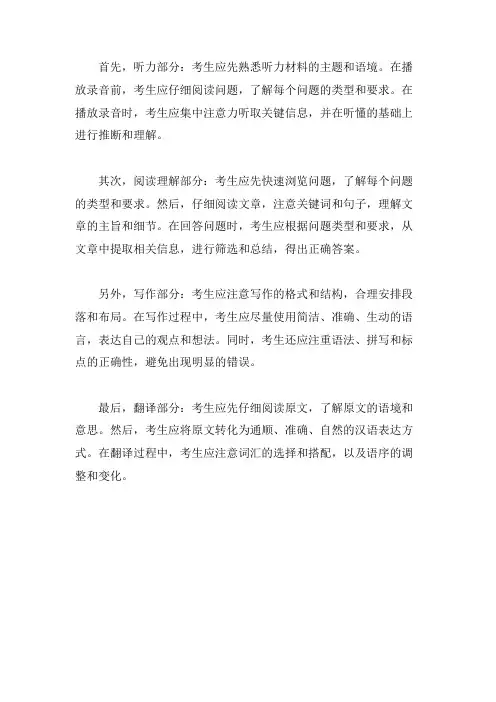 首先，听力部分：考生应先熟悉听力材料的主题和语境。在播放录音前，考生应仔细阅读问题，了解每个问题的类型和要求。在播放录音时，考生应集中注意力听取关键信息，并在听懂的基础上进行推断和理解。

其次，阅读理解部分：考生应先快速浏览问题，了解每个问题的类型和要求。然后，仔细阅读文章，注意关键词和句子，理解文章的主旨和细节。在回答问题时，考生应根据问题类型和要求，从文章中提取相关信息，进行筛选和总结，得出正确答案。

另外，写作部分：考生应注意写作的格式和结构，合理安排段落和布局。在写作过程中，考生应尽量使用简洁、准确、生动的语言，表达自己的观点和想法。同时，考生还应注重语法、拼写和标点的正确性，避免出现明显的错误。

最后，翻译部分：考生应先仔细阅读原文，了解原文的语境和意思。然后，考生应将原文转化为通顺、准确、自然的汉语表达方式。在翻译过程中，考生应注意词汇的选择和搭配，以及语序的调整和变化。